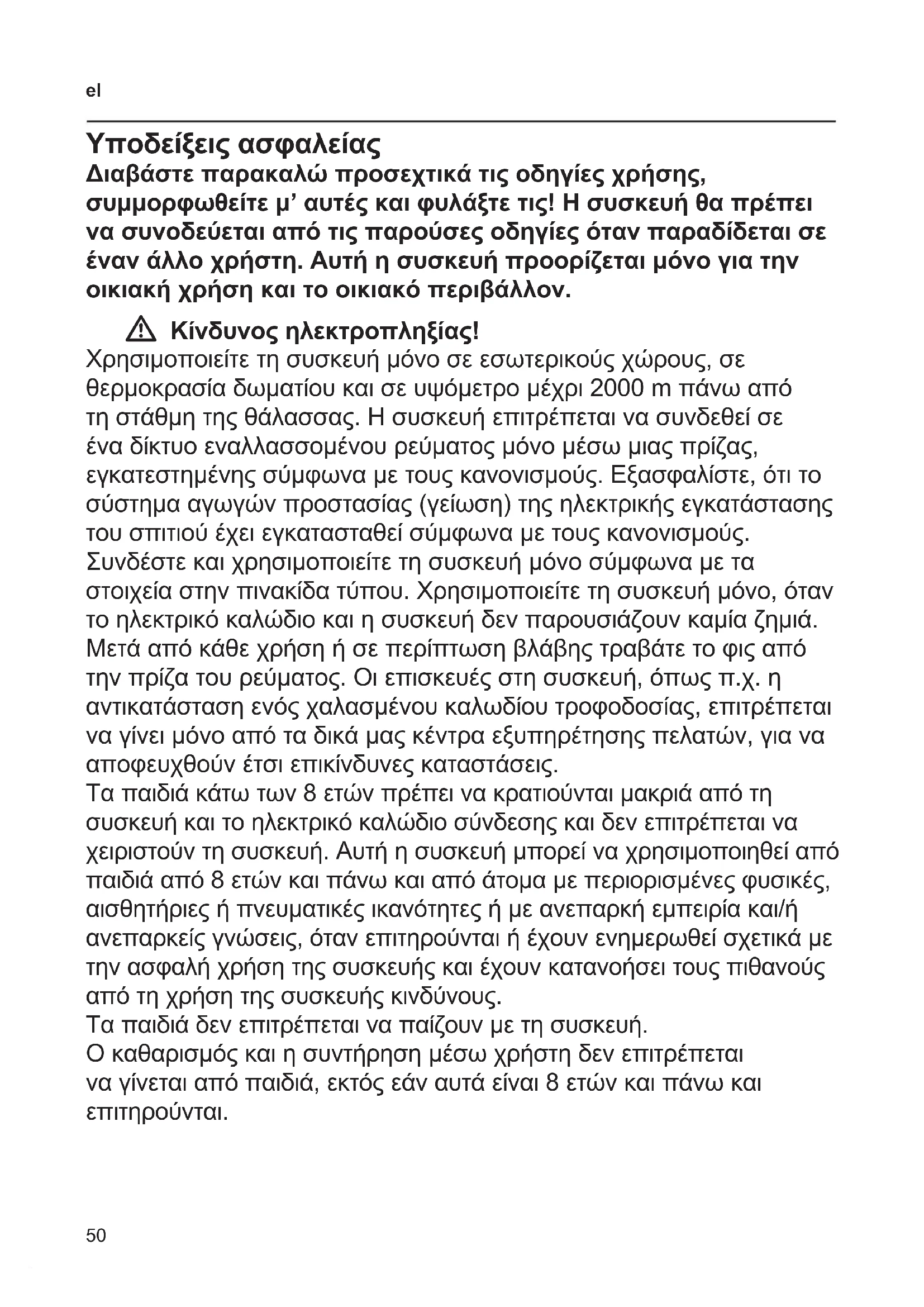 el

Υποδείξεις ασφαλείας

Διαβάστε παρακαλώ προσεχτικά τις οδηγίες χρήσης, συμμορφωθείτε μ' αυτές και φυλάξτε τις! Η συσκευή θα πρέπει να συνοδεύεται από τις παρούσες οδηγίες όταν παραδίδεται σε έναν άλλο χρήστη. Αυτή η συσκευή προορίζεται μόνο για την οικιακή χρήση και το οικιακό περιβάλλον.

Κίνδυνος ηλεκτροπληξίας!

Χρησιμοποιείτε τη συσκευή μόνο σε εσωτερικούς χώρους, σε θερμοκρασία δωματίου και σε υψόμετρο μέχρι 2000 m πάνω από τη στάθμη της θάλασσας. Η συσκευή επιτρέπεται να συνδεθεί σε ένα δίκτυο εναλλασσομένου ρεύματος μόνο μέσω μιας πρίζας, εγκατεστημένης σύμφωνα με τους κανονισμούς. Εξασφαλίστε, ότι το σύστημα αγωγών προστασίας (γείωση) της ηλεκτρικής εγκατάστασης του σπιτιού έχει εγκατασταθεί σύμφωνα με τους κανονισμούς.
Συνδέστε και χρησιμοποιείτε τη συσκευή μόνο σύμφωνα με τα στοιχεία στην πινακίδα τύπου. Χρησιμοποιείτε τη συσκευή μόνο, όταν το ηλεκτρικό καλώδιο και η συσκευή δεν παρουσιάζουν καμία ζημιά.
Μετά από κάθε χρήση ή σε περίπτωση βλάβης τραβάτε το φις από την πρίζα του ρεύματος. Οι επισκευές στη συσκευή, όπως π.χ. η αντικατάσταση ενός χαλασμένου καλωδίου τροφοδοσίας, επιτρέπεται να γίνει μόνο από τα δικά μας κέντρα εξυπηρέτησης πελατών, για να αποφευχθούν έτσι επικίνδυνες καταστάσεις.
Τα παιδιά κάτω των 8 ετών πρέπει να κρατιούνται μακριά από τη συσκευή και το ηλεκτρικό καλώδιο σύνδεσης και δεν επιτρέπεται να χειριστούν τη συσκευή. Αυτή η συσκευή μπορεί να χρησιμοποιηθεί από παιδιά από 8 ετών και πάνω και από άτομα με περιορισμένες φυσικές, αισθητήριες ή πνευματικές ικανότητες ή με ανεπαρκή εμπειρία και/ή ανεπαρκείς γνώσεις, όταν επιτηρούνται ή έχουν ενημερωθεί σχετικά με την ασφαλή χρήση της συσκευής και έχουν κατανοήσει τους πιθανούς από τη χρήση της συσκευής κινδύνους.
Τα παιδιά δεν επιτρέπεται να παίζουν με τη συσκευή.
Ο καθαρισμός και η συντήρηση μέσω χρήστη δεν επιτρέπεται να γίνεται από παιδιά, εκτός εάν αυτά είναι 8 ετών και πάνω και επιτηρούνται.

50